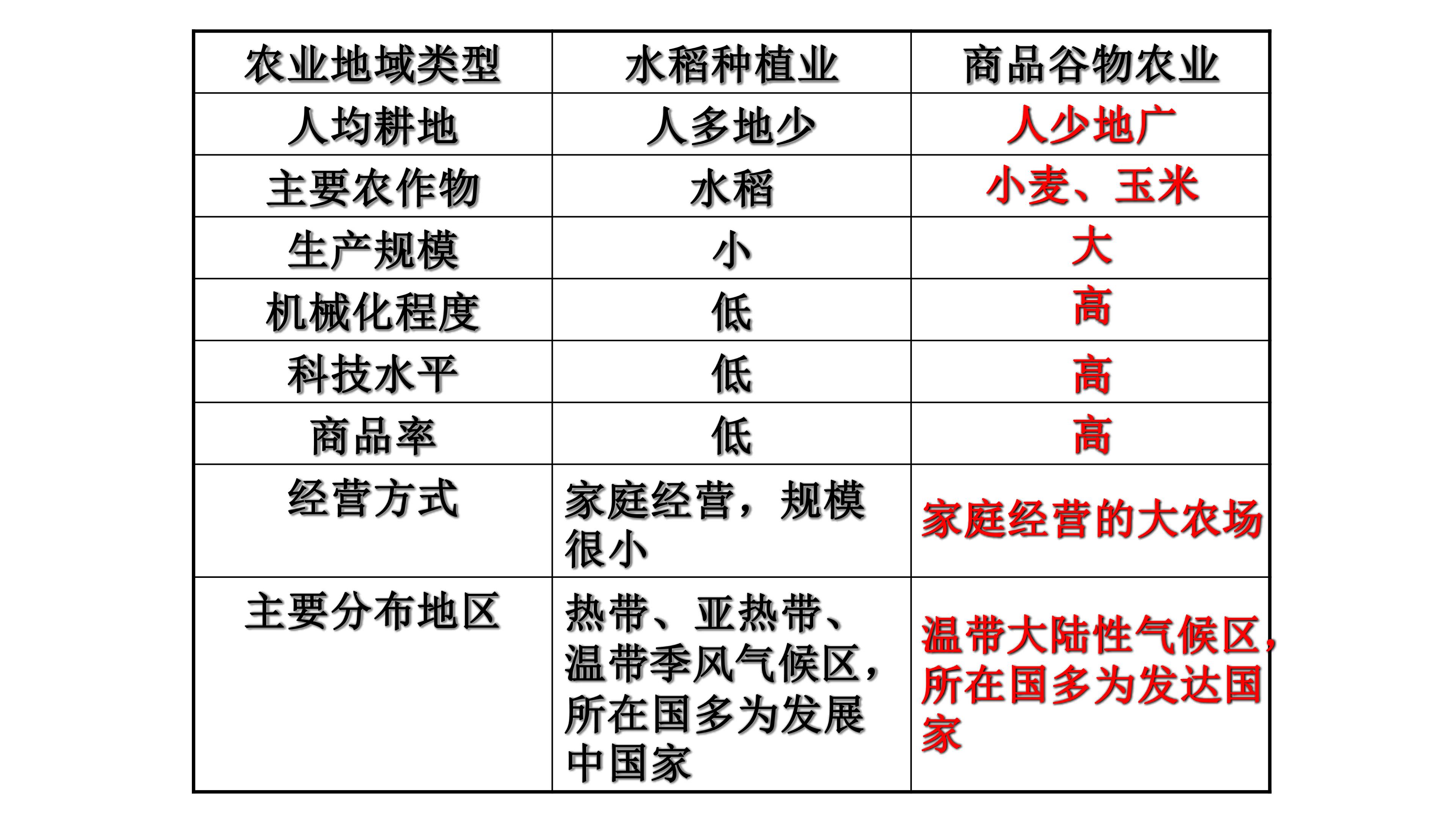 | 农业地域类型 | 水稻种植业 | 商品谷物农业 |
|---|---|---|
| 人均耕地 | 人多地少 | 人少地广 |
| 主要农作物 | 水稻 | 小麦、玉米 |
| 生产规模 | 小 | 大 |
| 机械化程度 | 低 | 高 |
| 科技水平 | 低 | 高 |
| 商品率 | 低 | 高 |
| 经营方式 | 家庭经营，规模很小 | 家庭经营的大农场 |
| 主要分布地区 | 热带、亚热带、温带季风气候区，所在国多为发展中国家 | 温带大陆性气候区，所在国多为发达国家 |